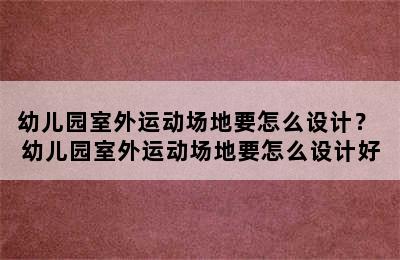 幼儿园室外运动场地要怎么设计？
幼儿园室外运动场地要怎么设计好